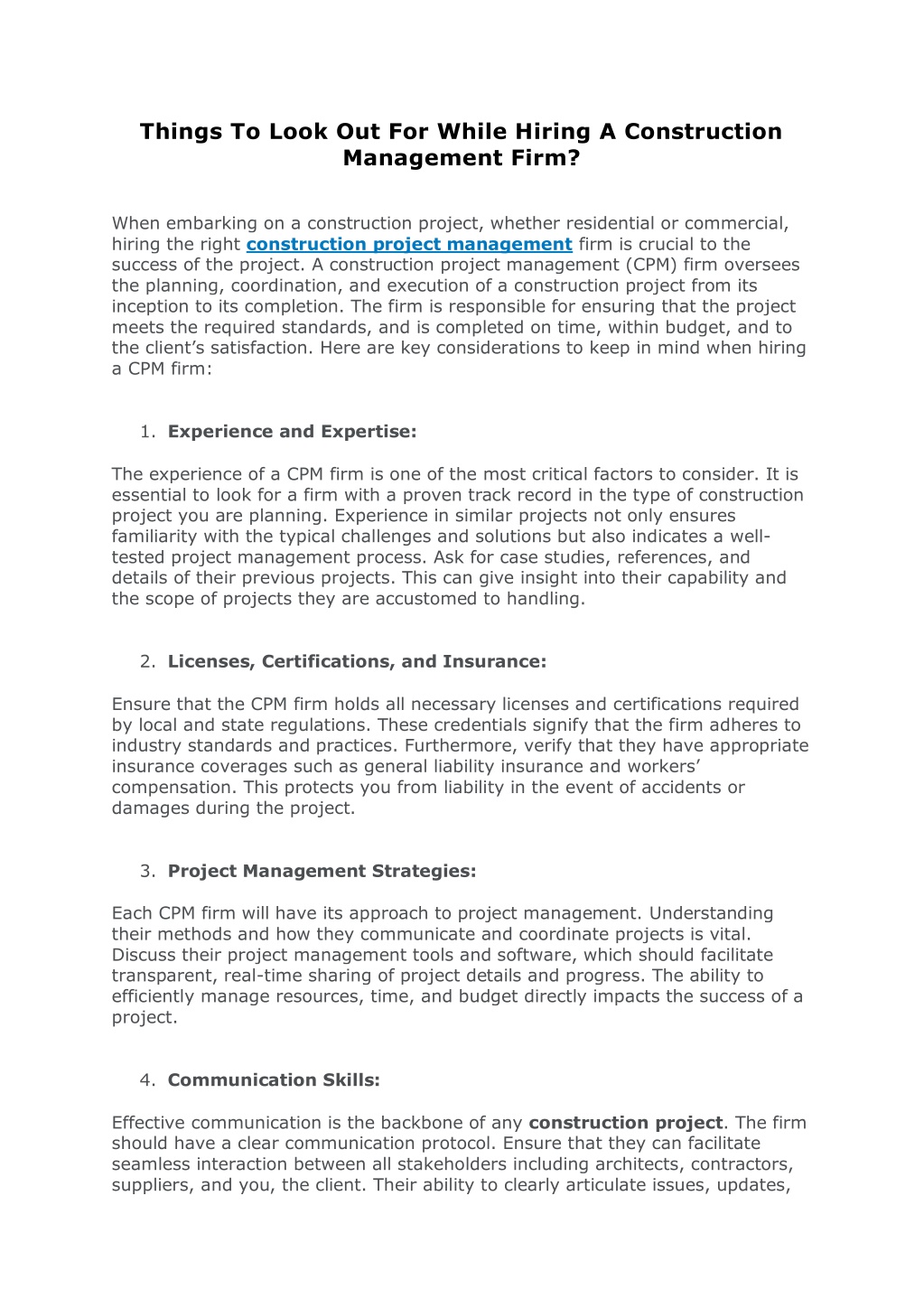 Things To Look Out For While Hiring A Construction Management Firm?

When embarking on a construction project, whether residential or commercial, hiring the right construction project management firm is crucial to the success of the project. A construction project management (CPM) firm oversees the planning, coordination, and execution of a construction project from its inception to its completion. The firm is responsible for ensuring that the project meets the required standards, and is completed on time, within budget, and to the client's satisfaction. Here are key considerations to keep in mind when hiring a CPM firm:

1. Experience and Expertise:

The experience of a CPM firm is one of the most critical factors to consider. It is essential to look for a firm with a proven track record in the type of construction project you are planning. Experience in similar projects not only ensures familiarity with the typical challenges and solutions but also indicates a well-tested project management process. Ask for case studies, references, and details of their previous projects. This can give insight into their capability and the scope of projects they are accustomed to handling.

2. Licenses, Certifications, and Insurance:

Ensure that the CPM firm holds all necessary licenses and certifications required by local and state regulations. These credentials signify that the firm adheres to industry standards and practices. Furthermore, verify that they have appropriate insurance coverages such as general liability insurance and workers' compensation. This protects you from liability in the event of accidents or damages during the project.

3. Project Management Strategies:

Each CPM firm will have its approach to project management. Understanding their methods and how they communicate and coordinate projects is vital. Discuss their project management tools and software, which should facilitate transparent, real-time sharing of project details and progress. The ability to efficiently manage resources, time, and budget directly impacts the success of a project.

4. Communication Skills:

Effective communication is the backbone of any construction project. The firm should have a clear communication protocol. Ensure that they can facilitate seamless interaction between all stakeholders including architects, contractors, suppliers, and you, the client. Their ability to clearly articulate issues, updates,